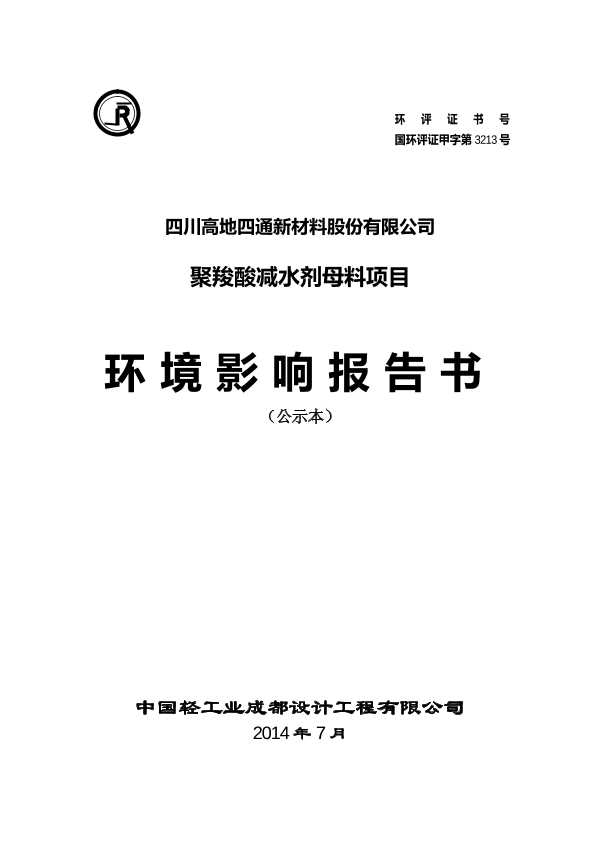 环评证书号
国环评证甲字第3213号

四川高地四通新材料股份有限公司

聚羧酸减水剂母料项目

环境影响报告书

（公示本）

中国轻工业成都设计工程有限公司
2014年7月